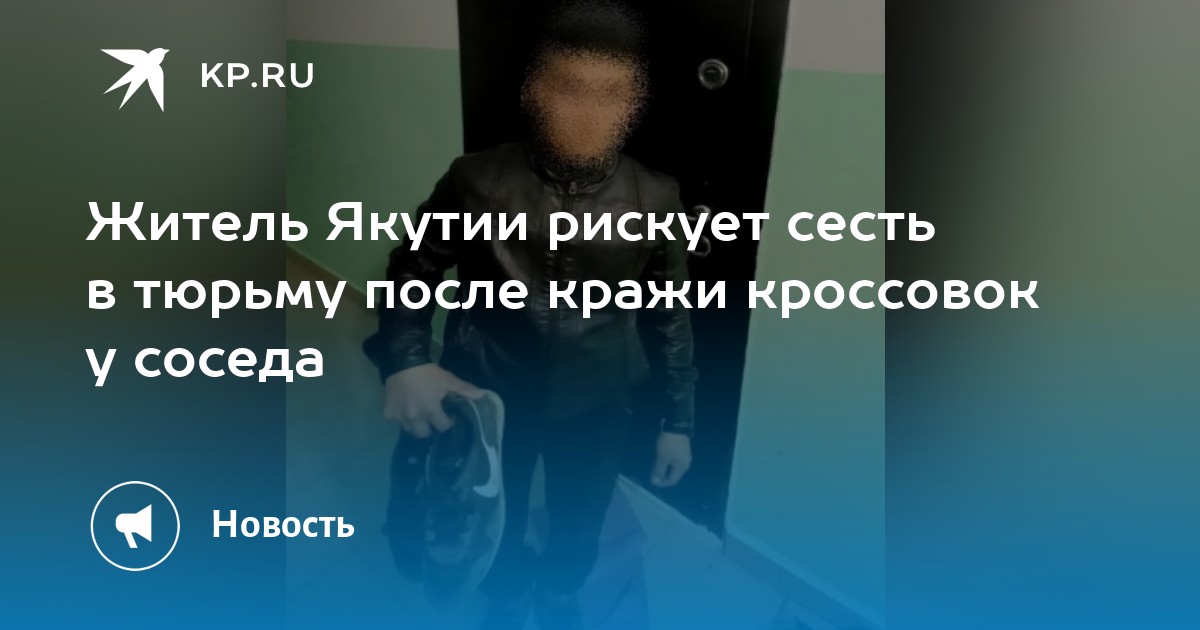 KP.RU

Житель Якутии рискует сесть в тюрьму после кражи кроссовок у соседа

Новость